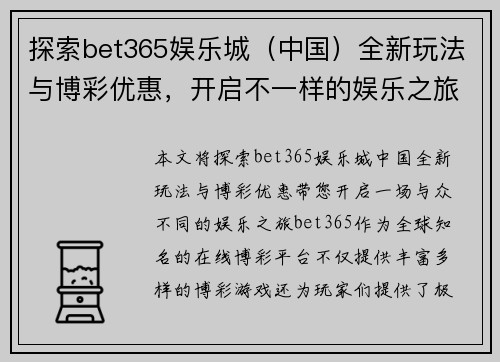 探索bet365娱乐城（中国）全新玩法与博彩优惠，开启不一样的娱乐之旅

本文将探索bet365娱乐城中国全新玩法与博彩优惠带您开启一场与众不同的娱乐之旅bet365作为全球知名的在线博彩平台不仅提供丰富多样的博彩游戏还为玩家们提供了极